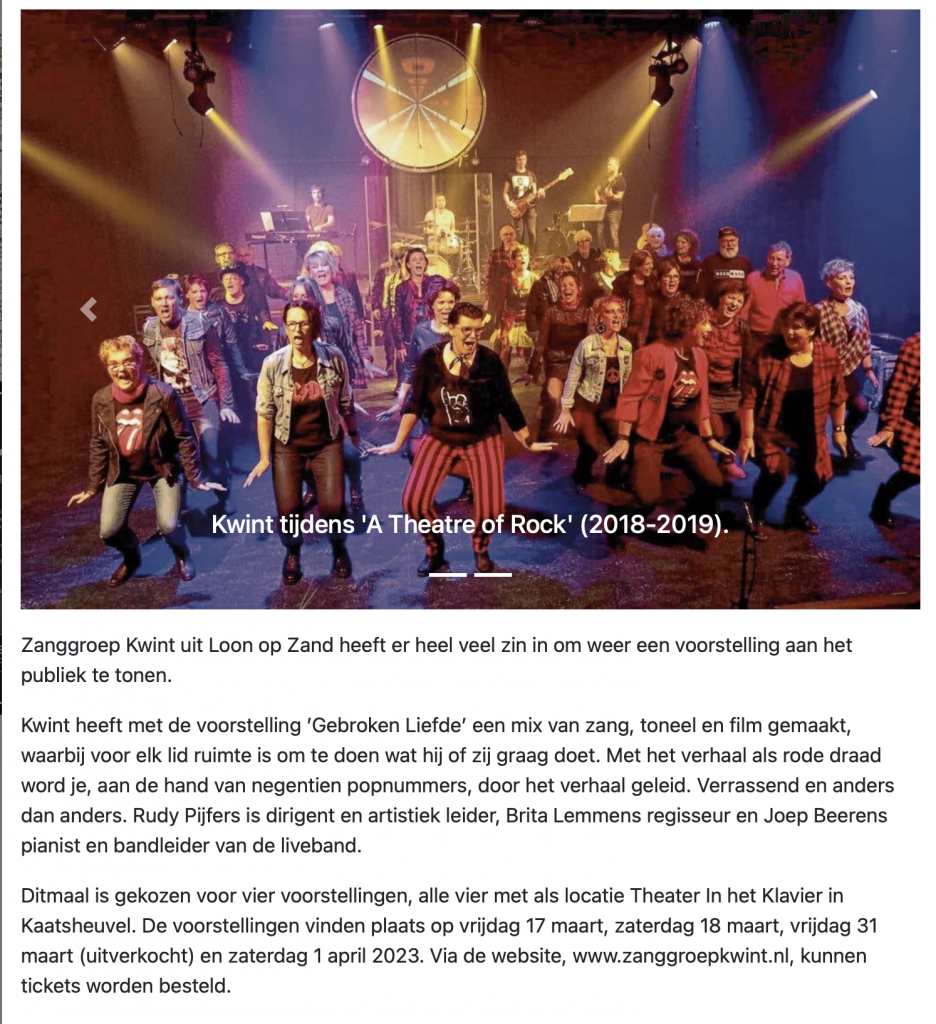 Kwint tijdens 'A Theatre of Rock' (2018-2019).

Zanggroep Kwint uit Loon op Zand heeft er heel veel zin in om weer een voorstelling aan het publiek te tonen.

Kwint heeft met de voorstelling 'Gebroken Liefde' een mix van zang, toneel en film gemaakt, waarbij voor elk lid ruimte is om te doen wat hij of zij graag doet. Met het verhaal als rode draad word je, aan de hand van negentien popnummers, door het verhaal geleid. Verrassend en anders dan anders. Rudy Pijfers is dirigent en artistiek leider, Brita Lemmens regisseur en Joep Beerens pianist en bandleider van de liveband.

Ditmaal is gekozen voor vier voorstellingen, alle vier met als locatie Theater In het Klavier in Kaatsheuvel. De voorstellingen vinden plaats op vrijdag 17 maart, zaterdag 18 maart, vrijdag 31 maart (uitverkocht) en zaterdag 1 april 2023. Via de website, www.zanggroepkwint.nl, kunnen tickets worden besteld.